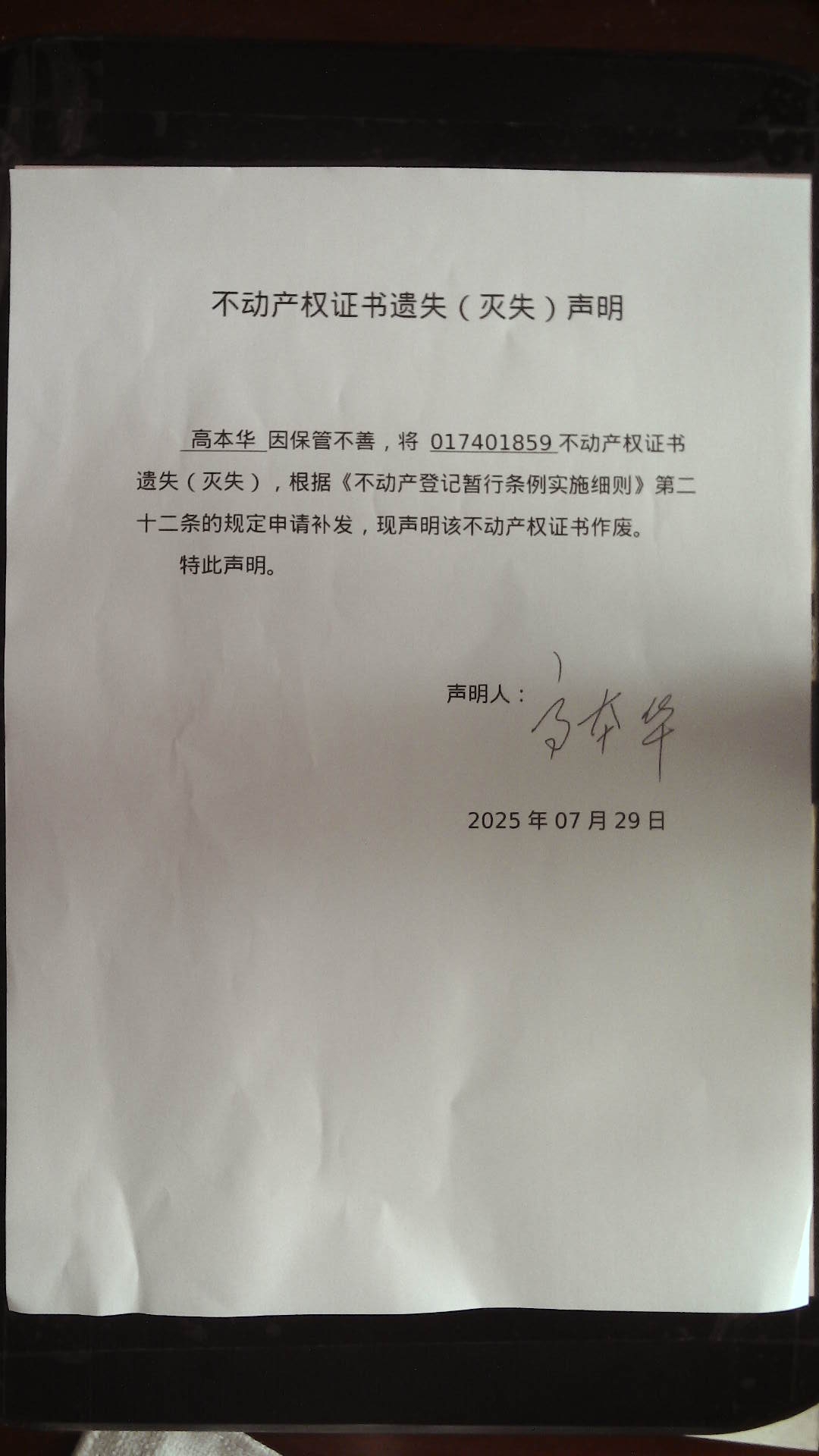 不动产权证书遗失（灭失）声明

高本华 因保管不善，将 017401859 不动产权证书遗失（灭失），根据《不动产登记暂行条例实施细则》第二十二条的规定申请补发，现声明该不动产权证书作废。

特此声明。

声明人：高本华

2025 年 07 月 29 日